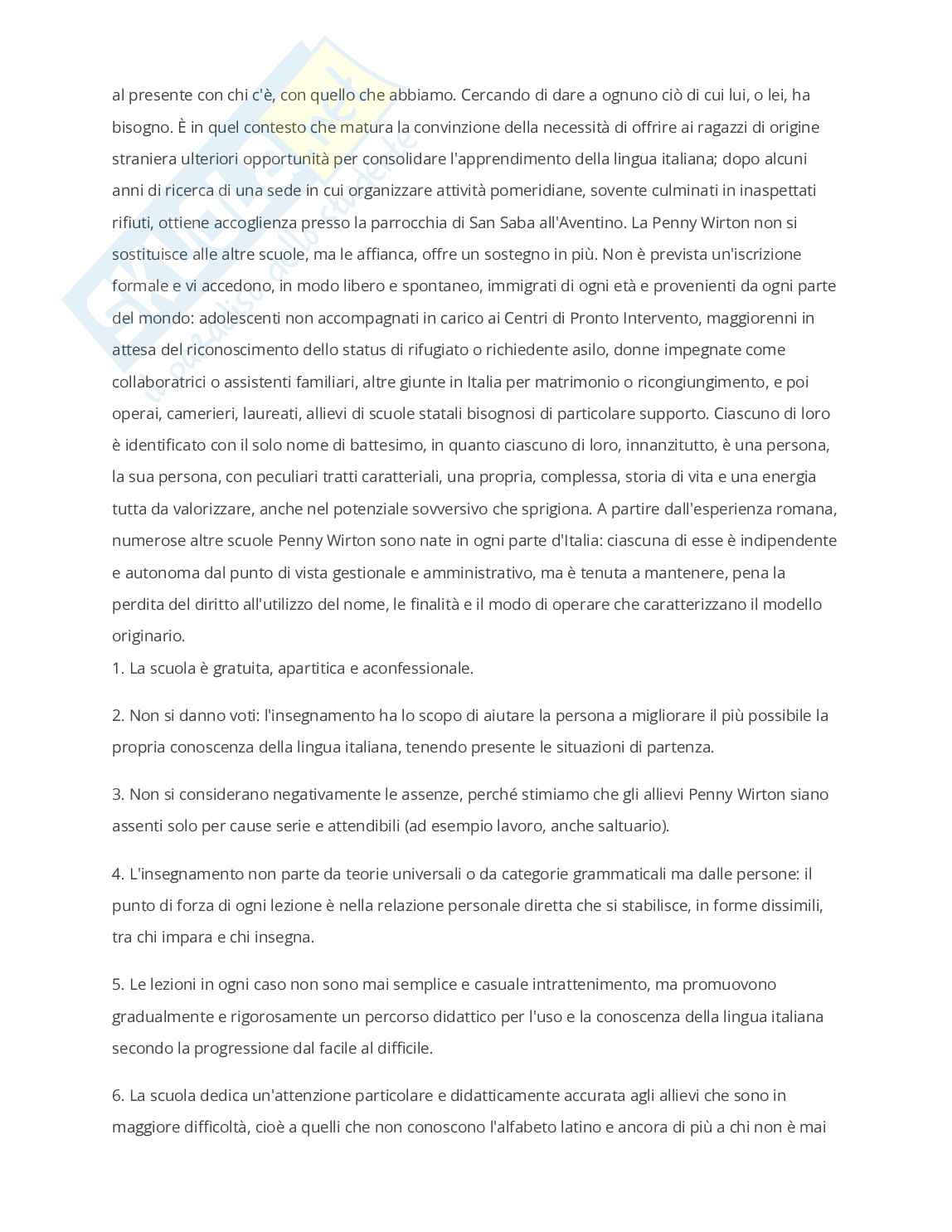 al presente con chi c'è, con quello che abbiamo. Cercando di dare a ognuno ciò di cui lui, o lei, ha bisogno. È in quel contesto che matura la convinzione della necessità di offrire ai ragazzi di origine straniera ulteriori opportunità per consolidare l'apprendimento della lingua italiana; dopo alcuni anni di ricerca di una sede in cui organizzare attività pomeridiane, sovente culminati in inaspettati rifiuti, ottiene accoglienza presso la parrocchia di San Saba all'Aventino. La Penny Wirton non si sostituisce alle altre scuole, ma le affianca, offre un sostegno in più. Non è prevista un'iscrizione formale e vi accedono, in modo libero e spontaneo, immigrati di ogni età e provenienti da ogni parte del mondo: adolescenti non accompagnati in carico ai Centri di Pronto Intervento, maggiorenni in attesa del riconoscimento dello status di rifugiato o richiedente asilo, donne impegnate come collaboratrici o assistenti familiari, altre giunte in Italia per matrimonio o ricongiungimento, e poi operai, camerieri, laureati, allievi di scuole statali bisognosi di particolare supporto. Ciascuno di loro è identificato con il solo nome di battesimo, in quanto ciascuno di loro, innanzitutto, è una persona, la sua persona, con peculiari tratti caratteriali, una propria, complessa, storia di vita e una energia tutta da valorizzare, anche nel potenziale sovversivo che sprigiona. A partire dall'esperienza romana, numerose altre scuole Penny Wirton sono nate in ogni parte d'Italia: ciascuna di esse è indipendente e autonoma dal punto di vista gestionale e amministrativo, ma è tenuta a mantenere, pena la perdita del diritto all'utilizzo del nome, le finalità e il modo di operare che caratterizzano il modello originario.
1. La scuola è gratuita, apartitica e aconfessionale.

2. Non si danno voti: l'insegnamento ha lo scopo di aiutare la persona a migliorare il più possibile la propria conoscenza della lingua italiana, tenendo presente le situazioni di partenza.

3. Non si considerano negativamente le assenze, perché stimiamo che gli allievi Penny Wirton siano assenti solo per cause serie e attendibili (ad esempio lavoro, anche saltuario).

4. L'insegnamento non parte da teorie universali o da categorie grammaticali ma dalle persone: il punto di forza di ogni lezione è nella relazione personale diretta che si stabilisce, in forme dissimili, tra chi impara e chi insegna.

5. Le lezioni in ogni caso non sono mai semplice e casuale intrattenimento, ma promuovono gradualmente e rigorosamente un percorso didattico per l'uso e la conoscenza della lingua italiana secondo la progressione dal facile al difficile.

6. La scuola dedica un'attenzione particolare e didatticamente accurata agli allievi che sono in maggiore difficoltà, cioè a quelli che non conoscono l'alfabeto latino e ancora di più a chi non è mai